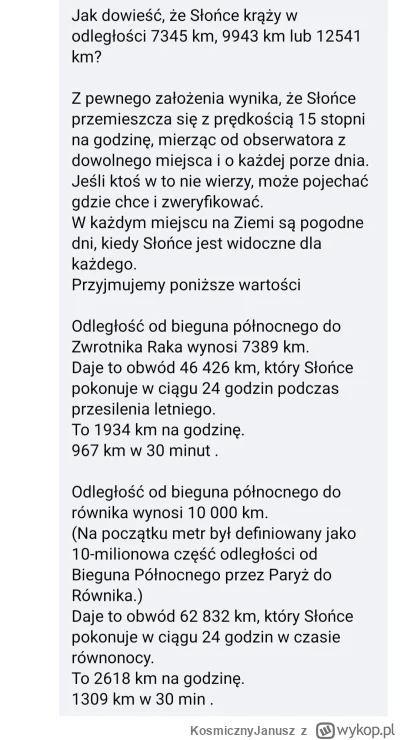 Jak dowieść, że Słońce krąży w odległości 7345 km, 9943 km lub 12541 km?

Z pewnego założenia wynika, że Słońce przemieszcza się z prędkością 15 stopni na godzinę, mierząc od obserwatora z dowolnego miejsca i o każdej porze dnia. Jeśli ktoś w to nie wierzy, może pojechać gdzie chce i zweryfikować.
W każdym miejscu na Ziemi są pogodne dni, kiedy Słońce jest widoczne dla każdego.
Przyjmujemy poniższe wartości

Odległość od bieguna północnego do Zwrotnika Raka wynosi 7389 km.
Daje to obwód 46 426 km, który Słońce pokonuje w ciągu 24 godzin podczas przesilenia letniego.
To 1934 km na godzinę.
967 km w 30 minut .

Odległość od bieguna północnego do równika wynosi 10 000 km.
(Na początku metr był definiowany jako 10-milionowa część odległości od Bieguna Północnego przez Paryż do Równika.)
Daje to obwód 62 832 km, który Słońce pokonuje w ciągu 24 godzin w czasie równonocy.
To 2618 km na godzinę.
1309 km w 30 min .

KosmicznyJanusz z wykop.pl